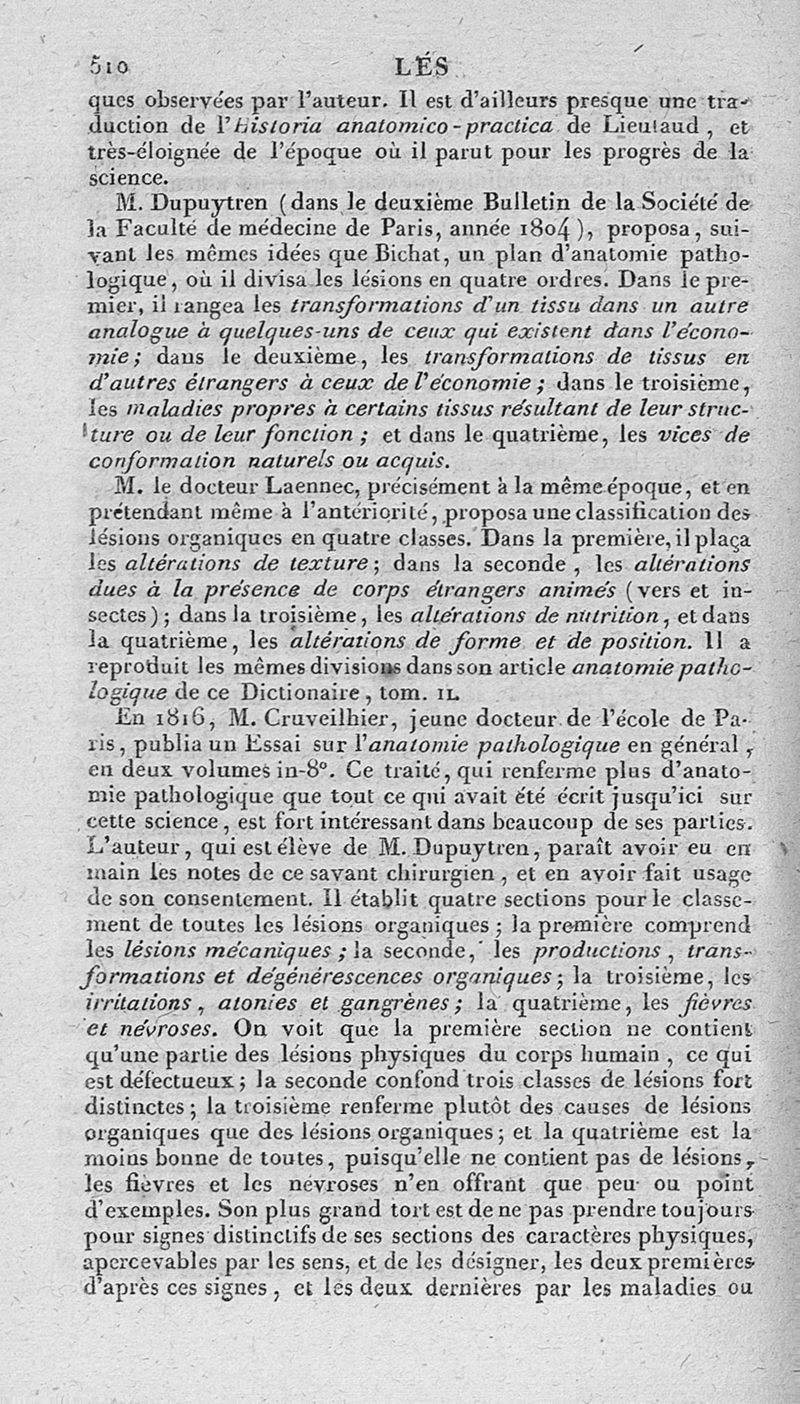 510 LÉS

ques observées par l'auteur. Il est d'ailleurs presque une traduction de l'Historia anatomico-practica de Lieutaud, et très-éloignée de l'époque où il parut pour les progrès de la science.

M. Dupuytren (dans le deuxième Bulletin de la Société de la Faculté de médecine de Paris, année 1804), proposa, suivant les mêmes idées que Bichat, un plan d'anatomie pathologique, où il divisa les lésions en quatre ordres. Dans le premier, il rangea les transformations d'un tissu dans un autre analogue à quelques-uns de ceux qui existent dans l'économie; dans le deuxième, les transformations de tissus en d'autres étrangers à ceux de l'économie; dans le troisième, les maladies propres à certains tissus résultant de leur structure ou de leur fonction; et dans le quatrième, les vices de conformation naturels ou acquis.

M. le docteur Laennec, précisément à la même époque, et en prétendant même à l'antériorité, proposa une classification des lésions organiques en quatre classes. Dans la première, il plaça les altérations de texture; dans la seconde, les altérations dues à la présence de corps étrangers animés (vers et insectes); dans la troisième, les altérations de nutrition, et dans la quatrième, les altérations de forme et de position. Il a reproduit les mêmes divisions dans son article anatomie pathologique de ce Dictionaire, tom. II.

En 1816, M. Cruveilhier, jeune docteur de l'école de Paris, publia un Essai sur l'anatomie pathologique en général, en deux volumes in-8°. Ce traité, qui renferme plus d'anatomie pathologique que tout ce qui avait été écrit jusqu'ici sur cette science, est fort intéressant dans beaucoup de ses parties. L'auteur, qui est élève de M. Dupuytren, paraît avoir eu en main les notes de ce savant chirurgien, et en avoir fait usage de son consentement. Il établit quatre sections pour le classement de toutes les lésions organiques; la première comprend les lésions mécaniques; la seconde, les productions, transformations et dégénérescences organiques; la troisième, les irritations, atonies et gangrènes; la quatrième, les fièvres et névroses. On voit que la première section ne contient qu'une partie des lésions physiques du corps humain, ce qui est défectueux; la seconde confond trois classes de lésions fort distinctes; la troisième renferme plutôt des causes de lésions organiques que des lésions organiques; et la quatrième est la moins bonne de toutes, puisqu'elle ne contient pas de lésions, les fièvres et les névroses n'en offrant que peu ou point d'exemples. Son plus grand tort est de ne pas prendre toujours pour signes distinctifs de ses sections des caractères physiques, apercevables par les sens, et de les désigner, les deux premières d'après ces signes, et les deux dernières par les maladies ou